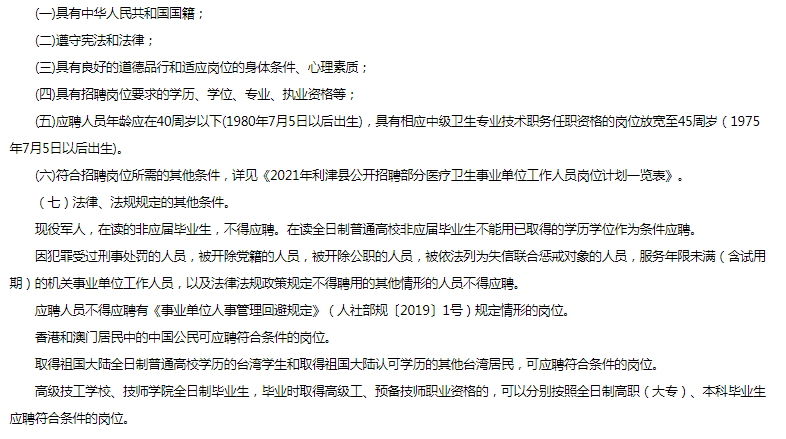 (一)具有中华人民共和国国籍；

(二)遵守宪法和法律；

(三)具有良好的道德品行和适应岗位的身体条件、心理素质；

(四)具有招聘岗位要求的学历、学位、专业、执业资格等；

(五)应聘人员年龄应在40周岁以下(1980年7月5日以后出生)，具有相应中级卫生专业技术职务任职资格的岗位放宽至45周岁（1975年7月5日以后出生)。

(六)符合招聘岗位所需的其他条件，详见《2021年利津县公开招聘部分医疗卫生事业单位工作人员岗位计划一览表》。

（七）法律、法规规定的其他条件。

现役军人，在读的非应届毕业生，不得应聘。在读全日制普通高校非应届毕业生不能用已取得的学历学位作为条件应聘。

因犯罪受过刑事处罚的人员，被开除党籍的人员，被开除公职的人员，被依法列为失信联合惩戒对象的人员，服务年限未满（含试用期）的机关事业单位工作人员，以及法律法规政策规定不得聘用的其他情形的人员不得应聘。

应聘人员不得应聘有《事业单位人事管理回避规定》（人社部规〔2019〕1号）规定情形的岗位。

香港和澳门居民中的中国公民可应聘符合条件的岗位。

取得祖国大陆全日制普通高校学历的台湾学生和取得祖国大陆认可学历的其他台湾居民，可应聘符合条件的岗位。

高级技工学校、技师学院全日制毕业生，毕业时取得高级工、预备技师职业资格的，可以分别按照全日制高职（大专）、本科毕业生应聘符合条件的岗位。